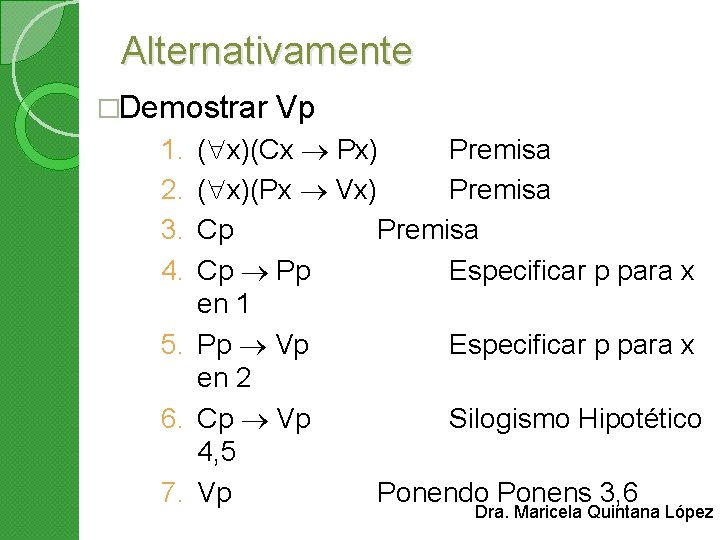 Alternativamente

□Demostrar Vp

1. $(\forall x)(Cx \rightarrow Px)$ Premisa
2. $(\forall x)(Px \rightarrow Vx)$ Premisa
3. Cp Premisa
4. $Cp \rightarrow Pp$ Especificar p para x en 1
5. $Pp \rightarrow Vp$ Especificar p para x en 2
6. $Cp \rightarrow Vp$ Silogismo Hipotético 4,5
7. Vp Ponendo Ponens 3,6

Dra. Maricela Quintana López